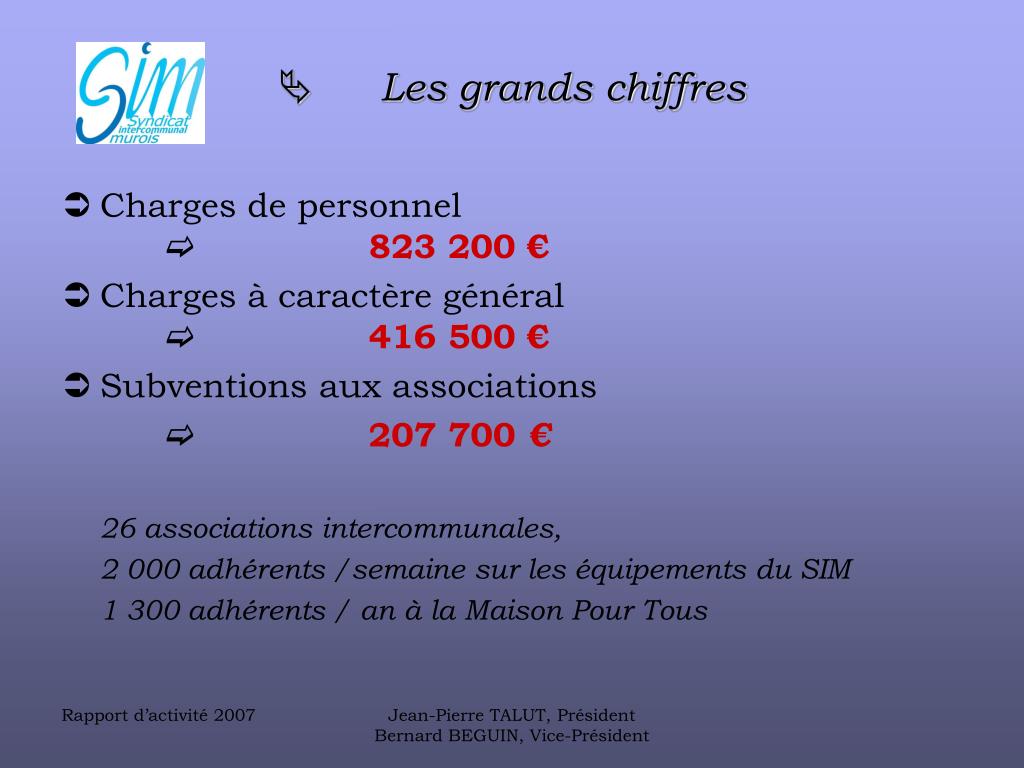 SIM
Syndicat intercommunal murois

Les grands chiffres

Charges de personnel
823 200 €

Charges à caractère général
416 500 €

Subventions aux associations
207 700 €

26 associations intercommunales,
2 000 adhérents /semaine sur les équipements du SIM
1 300 adhérents / an à la Maison Pour Tous

Rapport d'activité 2007

Jean-Pierre TALUT, Président
Bernard BEGUIN, Vice-Président